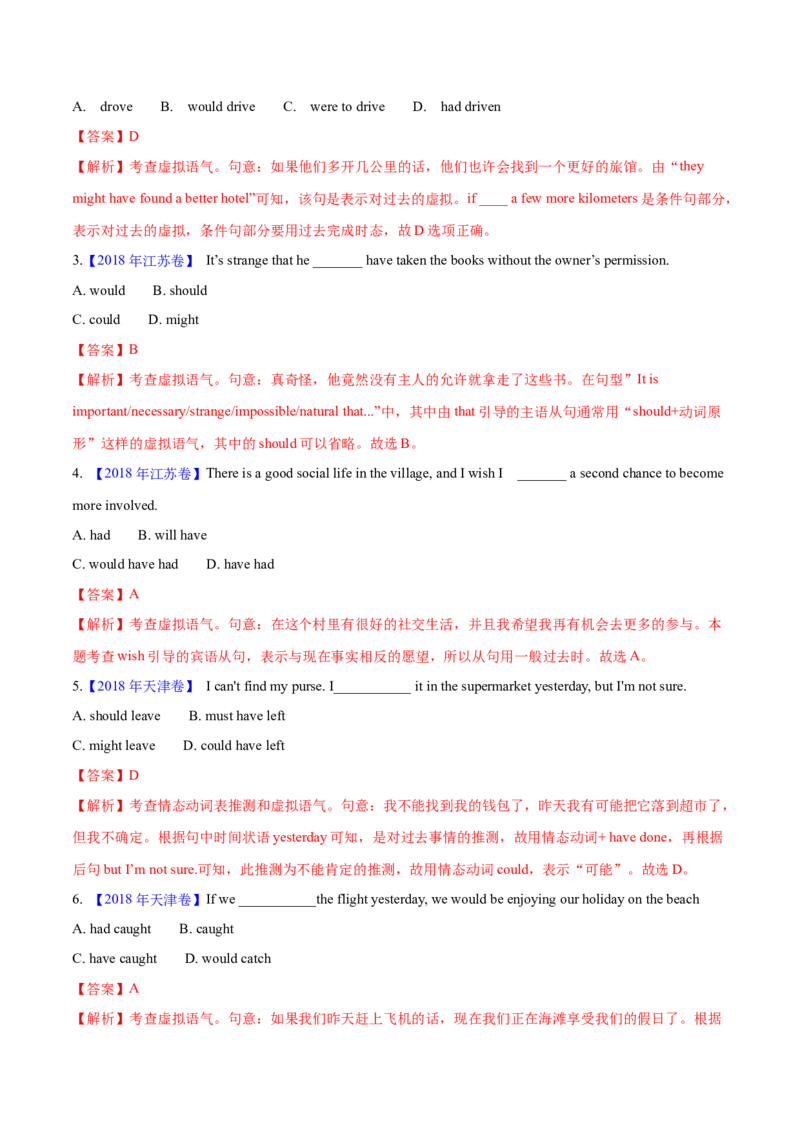 A. drove B. would drive C. were to drive D. had driven

【答案】D

【解析】考查虚拟语气。句意：如果他们多开几公里的话，他们也许会找到一个更好的旅馆。由“they might have found a better hotel”可知，该句是表示对过去的虚拟。if ____ a few more kilometers是条件句部分，表示对过去的虚拟，条件句部分要用过去完成时态，故D选项正确。

3.【2018年江苏卷】 It's strange that he ____ have taken the books without the owner's permission.

A. would B. should

C. could D. might

【答案】B

【解析】考查虚拟语气。句意：真奇怪，他竟然没有主人的允许就拿走了这些书。在句型”It is important/necessary/strange/impossible/natural that...”中，其中由that引导的主语从句通常用“should+动词原形”这样的虚拟语气，其中的should可以省略。故选B。

4. 【2018年江苏卷】There is a good social life in the village, and I wish I ____ a second chance to become more involved.

A. had B. will have

C. would have had D. have had

【答案】A

【解析】考查虚拟语气。句意：在这个村里有很好的社交生活，并且我希望我再有机会去更多的参与。本题考查wish引导的宾语从句，表示与现在事实相反的愿望，所以从句用一般过去时。故选A。

5.【2018年天津卷】 I can't find my purse. I____ it in the supermarket yesterday, but I'm not sure.

A. should leave B. must have left

C. might leave D. could have left

【答案】D

【解析】考查情态动词表推测和虚拟语气。句意：我不能找到我的钱包了，昨天我有可能把它落到超市了，但我不确定。根据句中时间状语yesterday可知，是对过去事情的推测，故用情态动词+ have done，再根据后句but I'm not sure.可知，此推测为不能肯定的推测，故用情态动词could，表示“可能”。故选D。

6. 【2018年天津卷】If we ____the flight yesterday, we would be enjoying our holiday on the beach

A. had caught B. caught

C. have caught D. would catch

【答案】A

【解析】考查虚拟语气。句意：如果我们昨天赶上飞机的话，现在我们正在海滩享受我们的假日了。根据